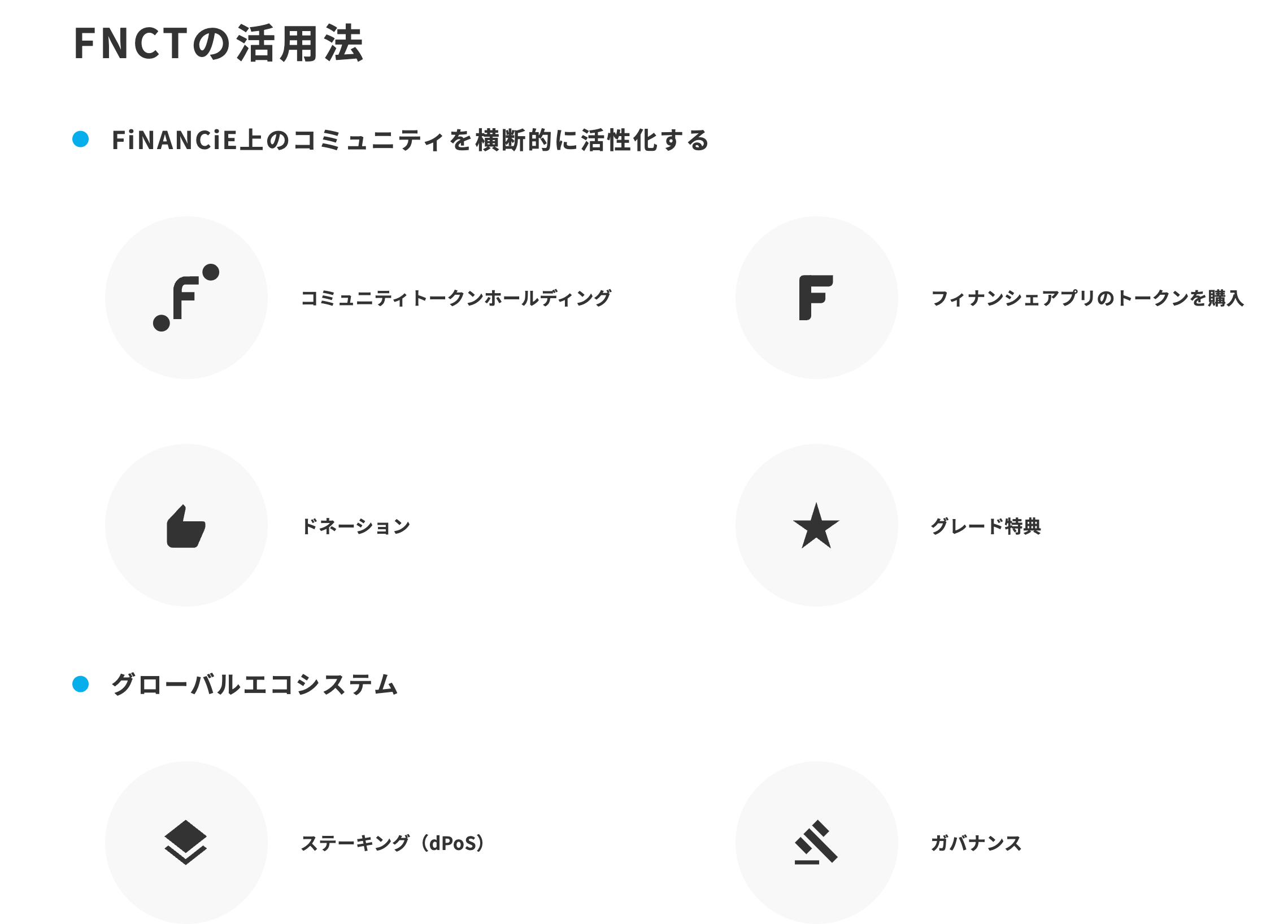 FNCTの活用法

• FiNANCiE上のコミュニティを横断的に活性化する

コミュニティトークンホールディング

フィナンシェアプリのトークンを購入

ドネーション

グレード特典

• グローバルエコシステム

ステーキング（dPoS）

ガバナンス